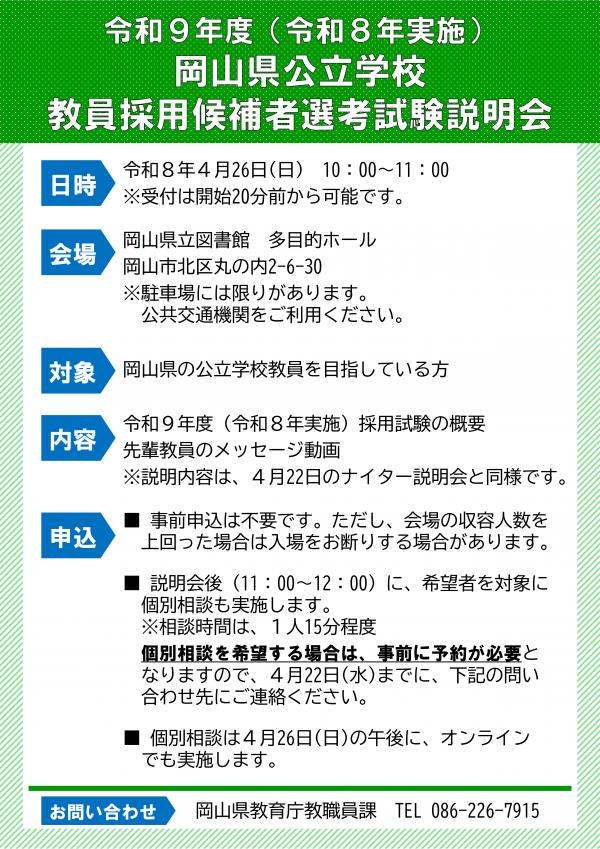 令和９年度（令和８年実施）
岡山県公立学校
教員採用候補者選考試験説明会

日時
令和８年４月26日(日)　10：00～11：00
※受付は開始20分前から可能です。

会場
岡山県立図書館　多目的ホール
岡山市北区丸の内2-6-30
※駐車場には限りがあります。
公共交通機関をご利用ください。

対象
岡山県の公立学校教員を目指している方

内容
令和９年度（令和８年実施）採用試験の概要
先輩教員のメッセージ動画
※説明内容は、４月22日のナイター説明会と同様です。

申込
■ 事前申込は不要です。ただし、会場の収容人数を上回った場合は入場をお断りする場合があります。

■ 説明会後（11：00～12：00）に、希望者を対象に個別相談も実施します。
※相談時間は、１人15分程度
個別相談を希望する場合は、事前に予約が必要となりますので、４月22日(水)までに、下記の問い合わせ先にご連絡ください。

■ 個別相談は４月26日(日)の午後に、オンラインでも実施します。

お問い合わせ　岡山県教育庁教職員課　TEL 086-226-7915